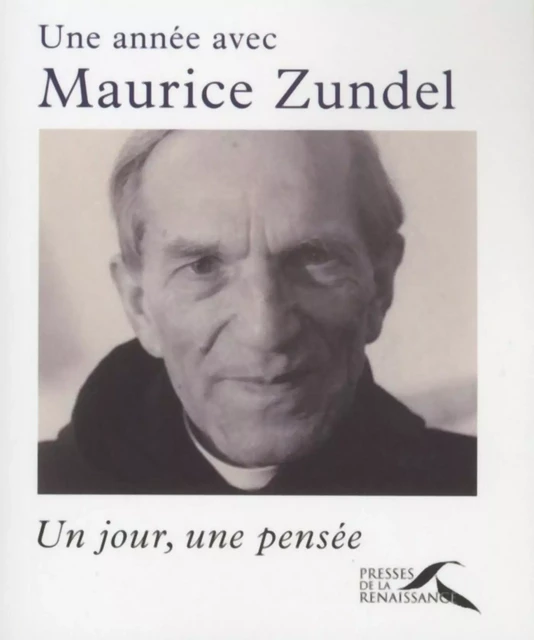 Une année avec
Maurice Zundel

Un jour, une pensée

PRESSES
DE LA
RENAISSANCE